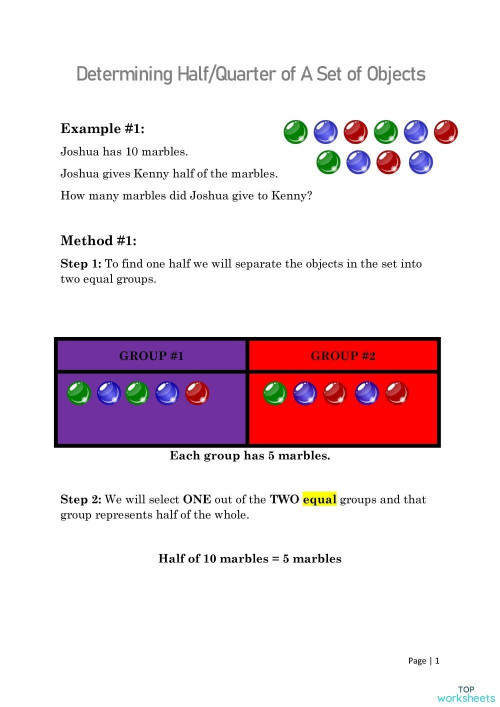 Determining Half/Quarter of A Set of Objects

Example #1:

Joshua has 10 marbles.

Joshua gives Kenny half of the marbles.

How many marbles did Joshua give to Kenny?

Method #1:

Step 1: To find one half we will separate the objects in the set into two equal groups.

| GROUP #1 | GROUP #2 |
|---|---|
| | |

Each group has 5 marbles.

Step 2: We will select ONE out of the TWO equal groups and that group represents half of the whole.

Half of 10 marbles = 5 marbles

Page | 1

TOP worksheets